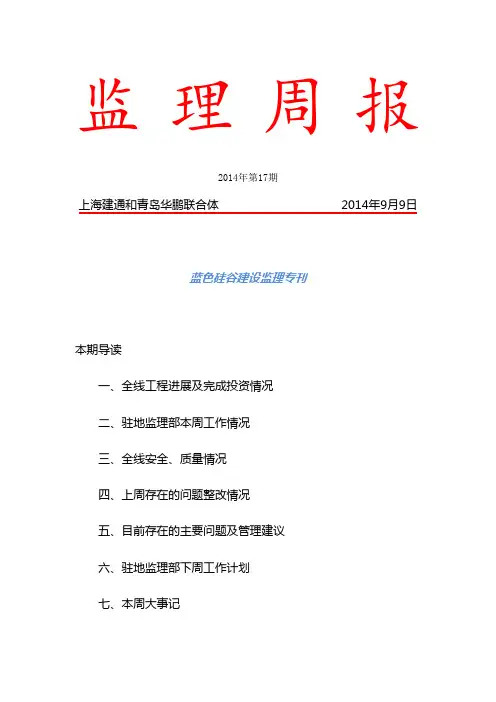 监 理 周 报

2014年第17期

上海建通和青岛华鹏联合体 2014年9月9日

蓝色硅谷建设监理专刊

本期导读

一、全线工程进展及完成投资情况

二、驻地监理部本周工作情况

三、全线安全、质量情况

四、上周存在的问题整改情况

五、目前存在的主要问题及管理建议

六、驻地监理部下周工作计划

七、本周大事记